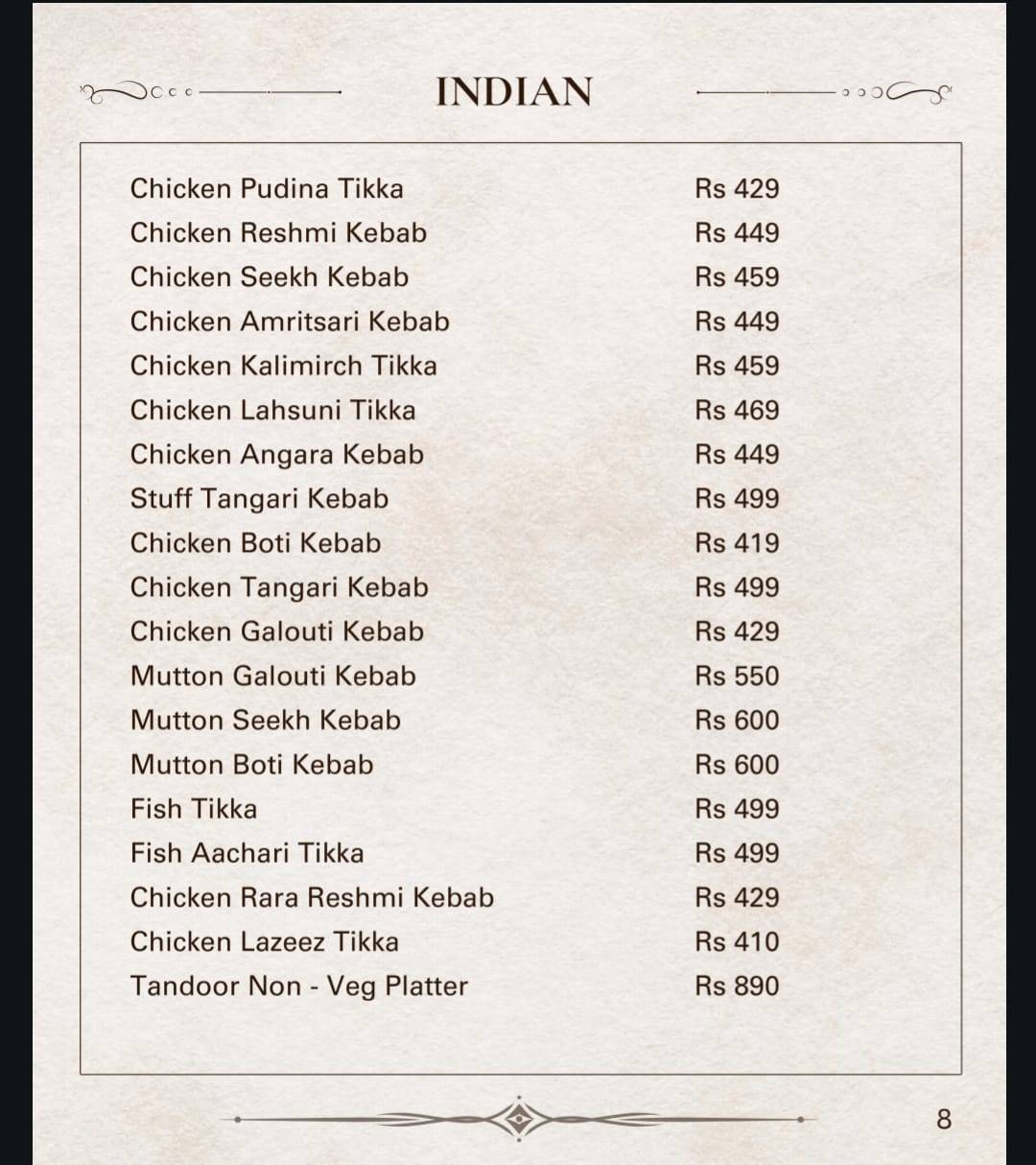 INDIAN

| | |
|---|---|
| Chicken Pudina Tikka | Rs 429 |
| Chicken Reshmi Kebab | Rs 449 |
| Chicken Seekh Kebab | Rs 459 |
| Chicken Amritsari Kebab | Rs 449 |
| Chicken Kalimirch Tikka | Rs 459 |
| Chicken Lahsuni Tikka | Rs 469 |
| Chicken Angara Kebab | Rs 449 |
| Stuff Tangari Kebab | Rs 499 |
| Chicken Boti Kebab | Rs 419 |
| Chicken Tangari Kebab | Rs 499 |
| Chicken Galouti Kebab | Rs 429 |
| Mutton Galouti Kebab | Rs 550 |
| Mutton Seekh Kebab | Rs 600 |
| Mutton Boti Kebab | Rs 600 |
| Fish Tikka | Rs 499 |
| Fish Aachari Tikka | Rs 499 |
| Chicken Rara Reshmi Kebab | Rs 429 |
| Chicken Lazeez Tikka | Rs 410 |
| Tandoor Non - Veg Platter | Rs 890 |

8